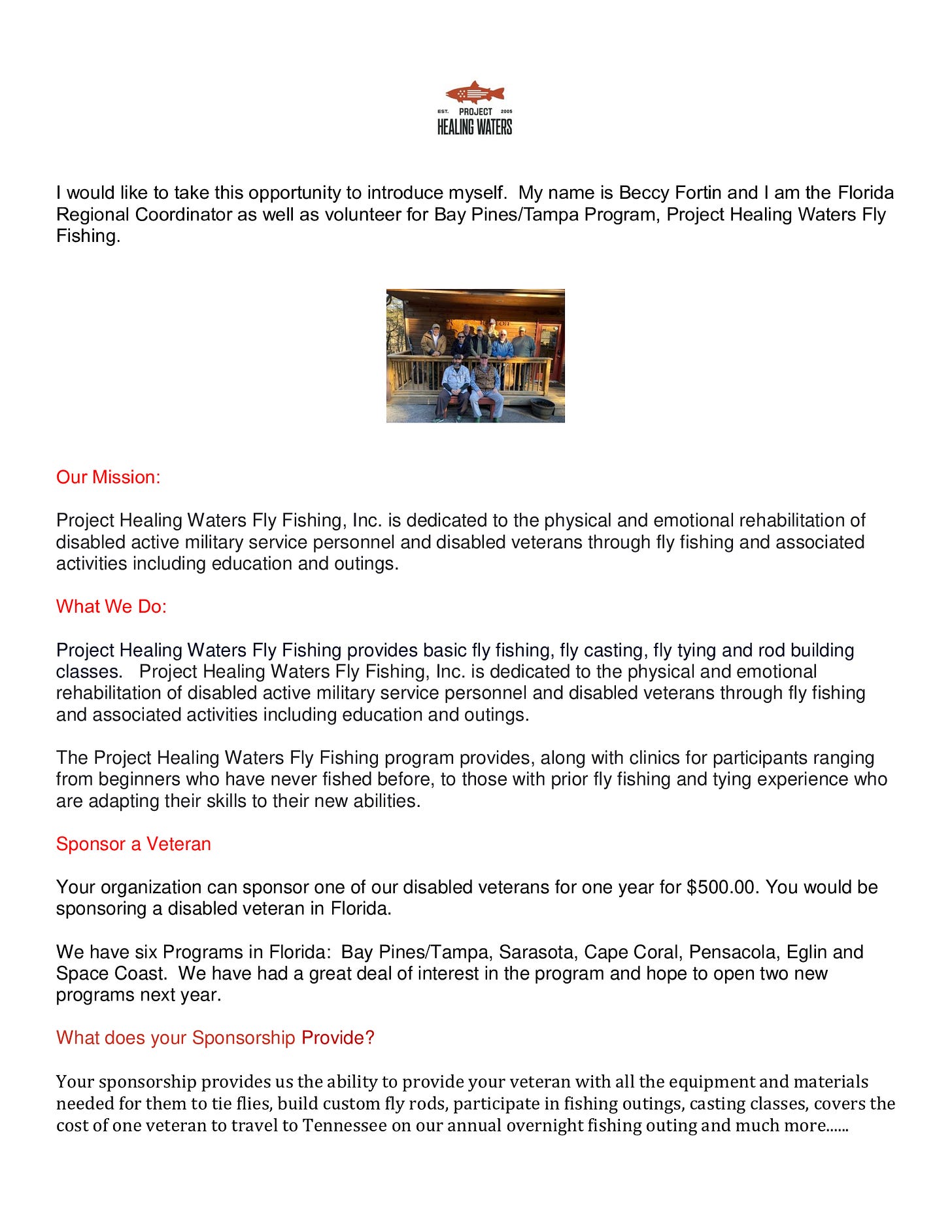 EST. PROJECT 2005
HEALING WATERS

I would like to take this opportunity to introduce myself. My name is Beccy Fortin and I am the Florida Regional Coordinator as well as volunteer for Bay Pines/Tampa Program, Project Healing Waters Fly Fishing.

Our Mission:

Project Healing Waters Fly Fishing, Inc. is dedicated to the physical and emotional rehabilitation of disabled active military service personnel and disabled veterans through fly fishing and associated activities including education and outings.

What We Do:

Project Healing Waters Fly Fishing provides basic fly fishing, fly casting, fly tying and rod building classes. Project Healing Waters Fly Fishing, Inc. is dedicated to the physical and emotional rehabilitation of disabled active military service personnel and disabled veterans through fly fishing and associated activities including education and outings.

The Project Healing Waters Fly Fishing program provides, along with clinics for participants ranging from beginners who have never fished before, to those with prior fly fishing and tying experience who are adapting their skills to their new abilities.

Sponsor a Veteran

Your organization can sponsor one of our disabled veterans for one year for $500.00. You would be sponsoring a disabled veteran in Florida.

We have six Programs in Florida: Bay Pines/Tampa, Sarasota, Cape Coral, Pensacola, Eglin and Space Coast. We have had a great deal of interest in the program and hope to open two new programs next year.

What does your Sponsorship Provide?

Your sponsorship provides us the ability to provide your veteran with all the equipment and materials needed for them to tie flies, build custom fly rods, participate in fishing outings, casting classes, covers the cost of one veteran to travel to Tennessee on our annual overnight fishing outing and much more……